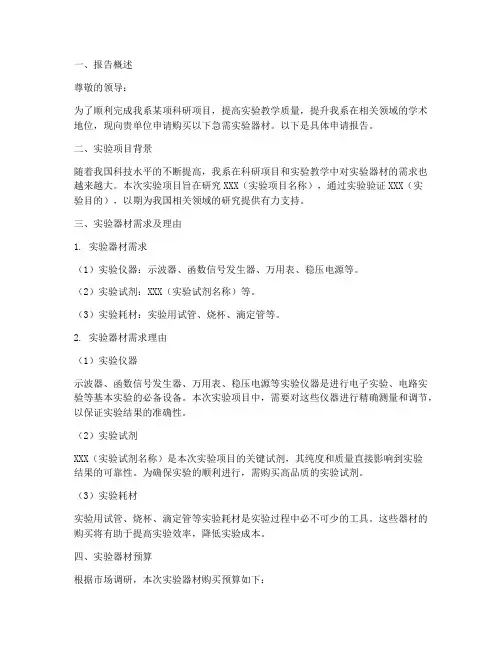 一、报告概述

尊敬的领导：

为了顺利完成我系某项科研项目，提高实验教学质量，提升我系在相关领域的学术地位，现向贵单位申请购买以下急需实验器材。以下是具体申请报告。

二、实验项目背景

随着我国科技水平的不断提高，我系在科研项目和实验教学中对实验器材的需求也越来越大。本次实验项目旨在研究 XXX（实验项目名称），通过实验验证 XXX（实验目的），以期为我国相关领域的研究提供有力支持。

三、实验器材需求及理由

1. 实验器材需求

（1）实验仪器：示波器、函数信号发生器、万用表、稳压电源等。

（2）实验试剂：XXX（实验试剂名称）等。

（3）实验耗材：实验用试管、烧杯、滴定管等。

2. 实验器材需求理由

（1）实验仪器

示波器、函数信号发生器、万用表、稳压电源等实验仪器是进行电子实验、电路实验等基本实验的必备设备。本次实验项目中，需要对这些仪器进行精确测量和调节，以保证实验结果的准确性。

（2）实验试剂

XXX（实验试剂名称）是本次实验项目的关键试剂，其纯度和质量直接影响到实验结果的可靠性。为确保实验的顺利进行，需购买高品质的实验试剂。

（3）实验耗材

实验用试管、烧杯、滴定管等实验耗材是实验过程中必不可少的工具。这些器材的购买将有助于提高实验效率，降低实验成本。

四、实验器材预算

根据市场调研，本次实验器材购买预算如下：